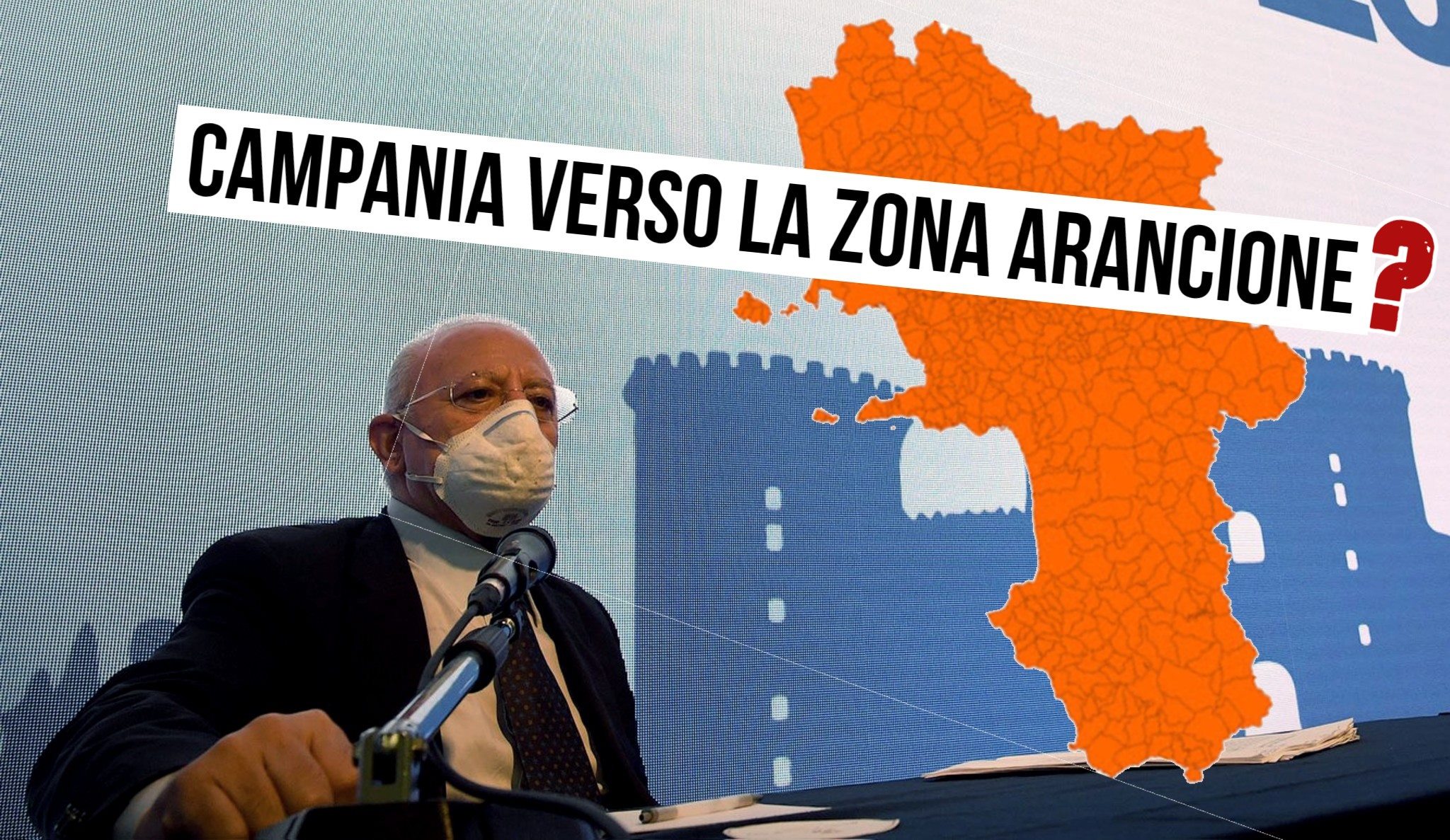 CAMPANIA VERSO LA ZONA ARANCIONE?